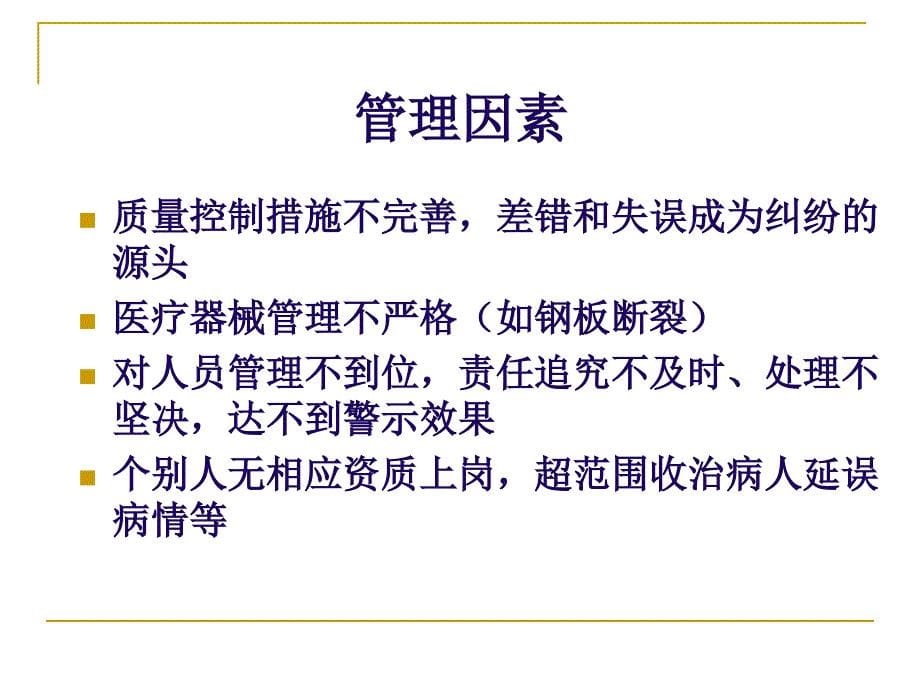 管理因素

质量控制措施不完善，差错和失误成为纠纷的源头

医疗器械管理不严格（如钢板断裂）

对人员管理不到位，责任追究不及时、处理不坚决，达不到警示效果

个别人无相应资质上岗，超范围收治病人延误病情等